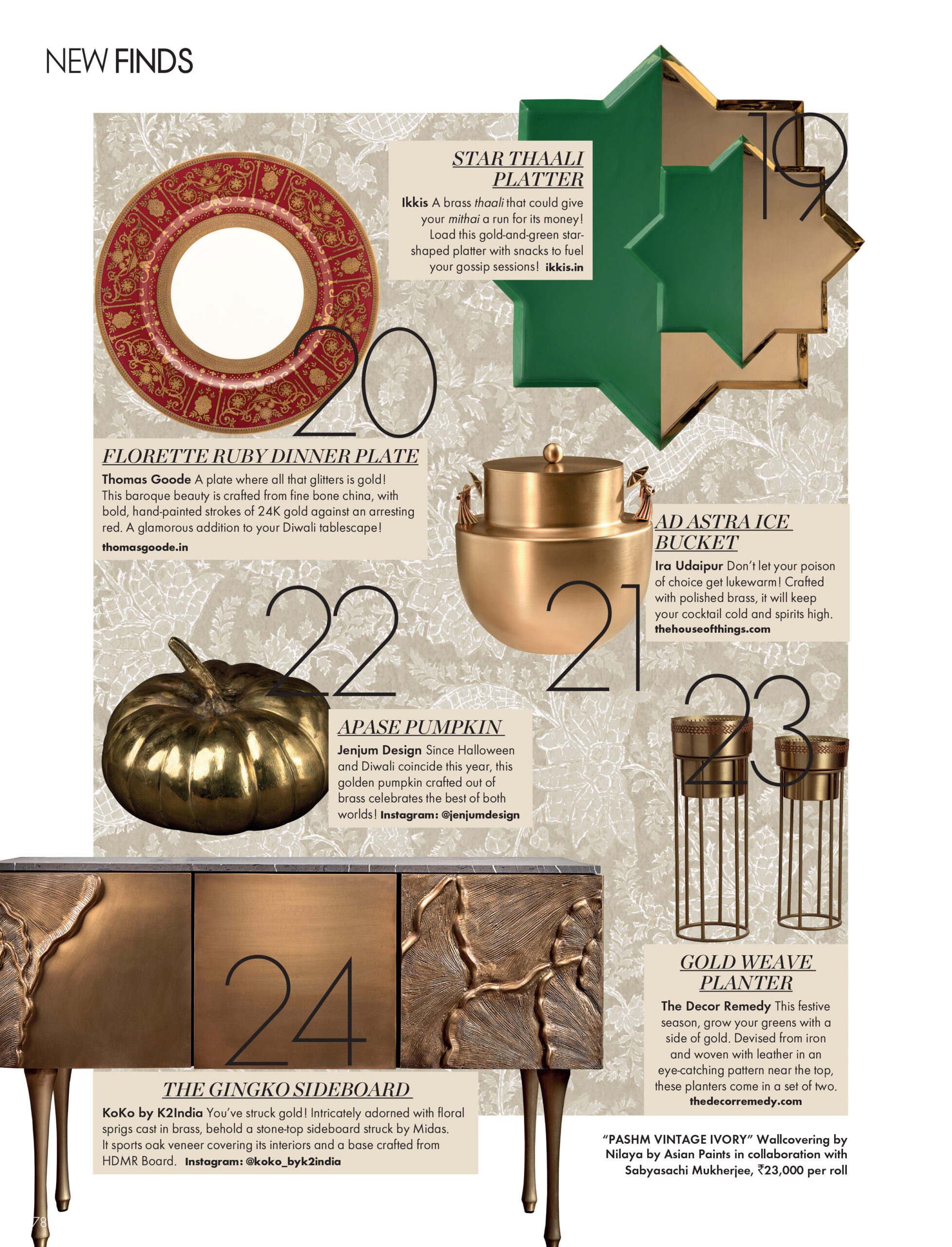 NEW FINDS

19

STAR THAALI PLATTER

Ikkis A brass thaali that could give your mithai a run for its money! Load this gold-and-green star-shaped platter with snacks to fuel your gossip sessions! ikkis.in

20

FLORETTE RUBY DINNER PLATE

Thomas Goode A plate where all that glitters is gold! This baroque beauty is crafted from fine bone china, with bold, hand-painted strokes of 24K gold against an arresting red. A glamorous addition to your Diwali tablescape!

thomasgoode.in

21

AD ASTRA ICE BUCKET

Ira Udaipur Don't let your poison of choice get lukewarm! Crafted with polished brass, it will keep your cocktail cold and spirits high. thehouseofthings.com

22

APASE PUMPKIN

Jenjum Design Since Halloween and Diwali coincide this year, this golden pumpkin crafted out of brass celebrates the best of both worlds! Instagram: @jenjumdesign

23

GOLD WEAVE PLANTER

The Decor Remedy This festive season, grow your greens with a side of gold. Devised from iron and woven with leather in an eye-catching pattern near the top, these planters come in a set of two. thedecorremedy.com

24

THE GINGKO SIDEBOARD

KoKo by K2India You've struck gold! Intricately adorned with floral sprigs cast in brass, behold a stone-top sideboard struck by Midas. It sports oak veneer covering its interiors and a base crafted from HDMR Board. Instagram: @koko_byk2india

"PASHM VINTAGE IVORY" Wallcovering by Nilaya by Asian Paints in collaboration with Sabyasachi Mukherjee, ₹23,000 per roll

78